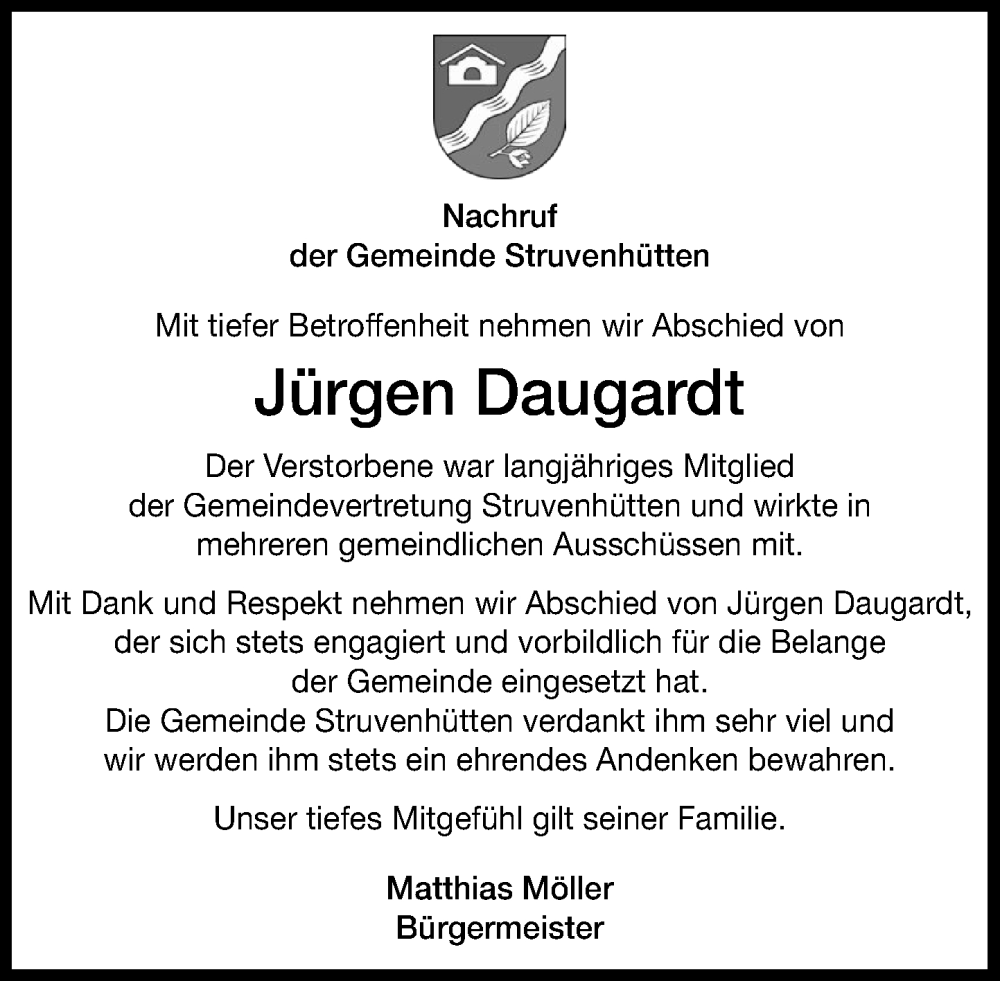 Nachruf
der Gemeinde Struvenhütten

Mit tiefer Betroffenheit nehmen wir Abschied von

Jürgen Daugardt

Der Verstorbene war langjähriges Mitglied der Gemeindevertretung Struvenhütten und wirkte in mehreren gemeindlichen Ausschüssen mit.

Mit Dank und Respekt nehmen wir Abschied von Jürgen Daugardt, der sich stets engagiert und vorbildlich für die Belange der Gemeinde eingesetzt hat.
Die Gemeinde Struvenhütten verdankt ihm sehr viel und wir werden ihm stets ein ehrendes Andenken bewahren.

Unser tiefes Mitgefühl gilt seiner Familie.

Matthias Möller
Bürgermeister